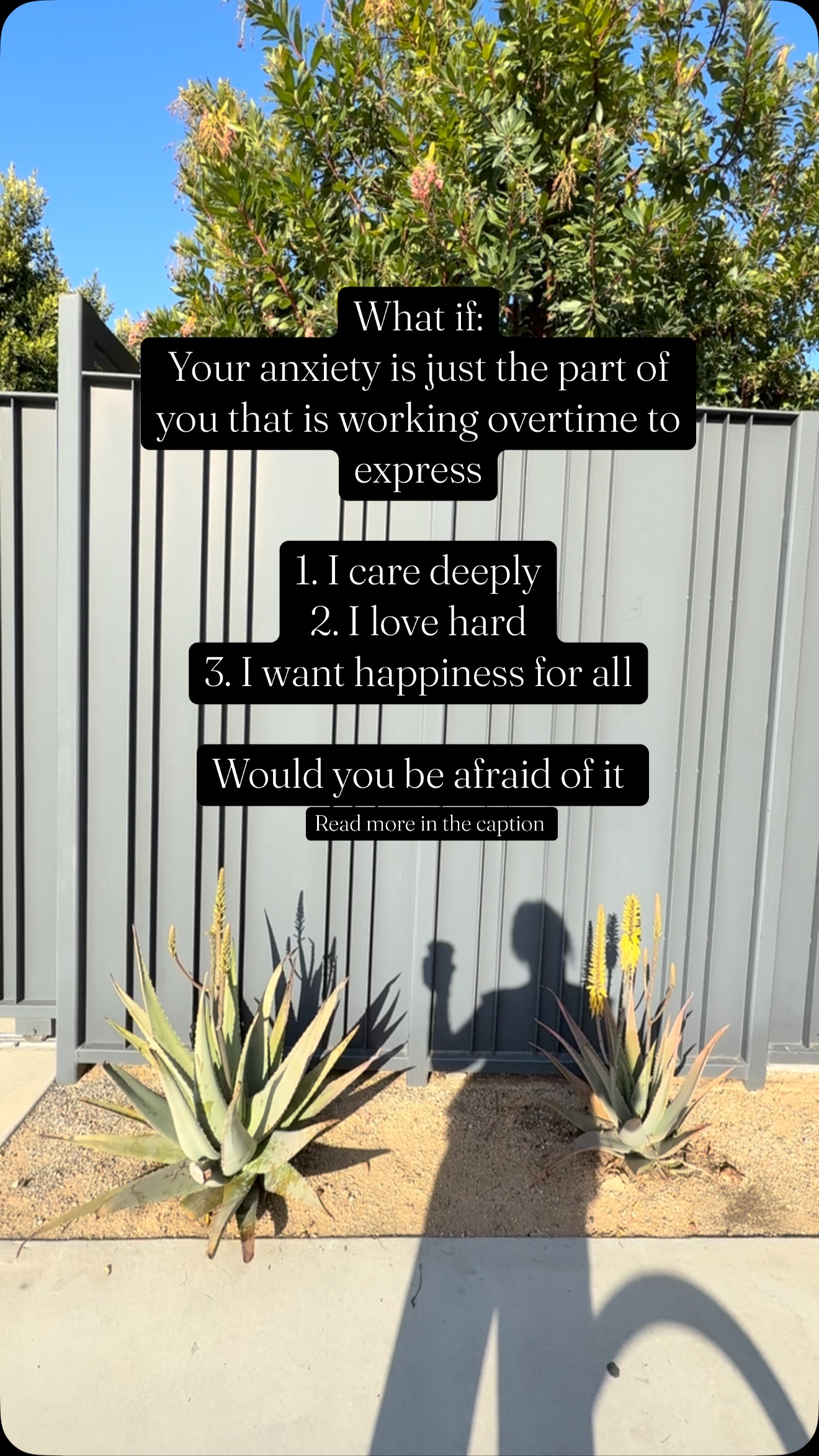 What if:
Your anxiety is just the part of you that is working overtime to express

1. I care deeply
2. I love hard
3. I want happiness for all

Would you be afraid of it

Read more in the caption